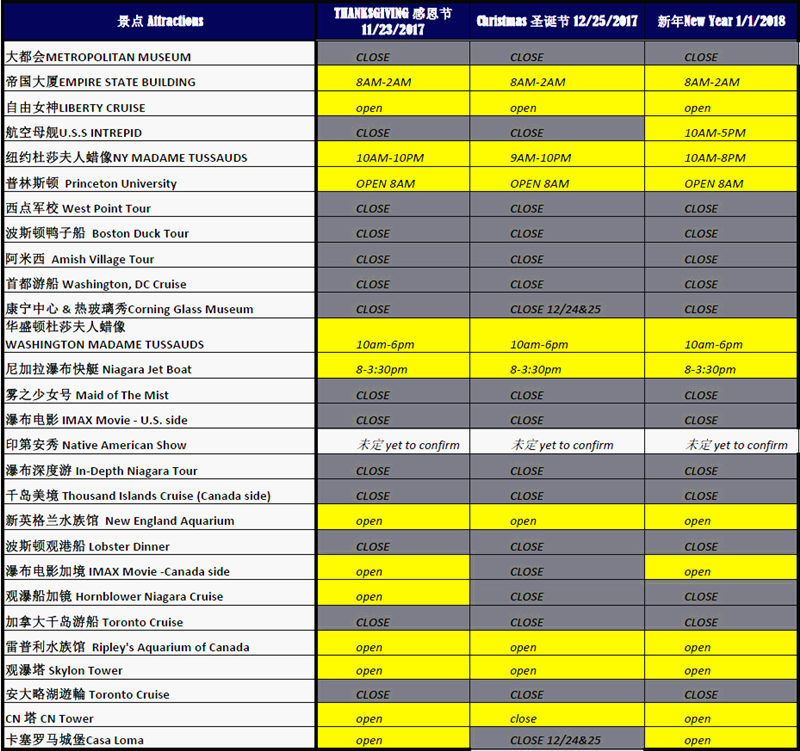 | 景点 Attractions | THANKSGIVING 感恩节 11/23/2017 | Christmas 圣诞节 12/25/2017 | 新年New Year 1/1/2018 |
|---|---|---|---|
| 大都会METROPOLITAN MUSEUM | CLOSE | CLOSE | CLOSE |
| 帝国大厦EMPIRE STATE BUILDING | 8AM-2AM | 8AM-2AM | 8AM-2AM |
| 自由女神LIBERTY CRUISE | open | open | open |
| 航空母舰U.S.S INTREPID | CLOSE | CLOSE | 10AM-5PM |
| 纽约杜莎夫人蜡像NY MADAME TUSSAUDS | 10AM-10PM | 9AM-10PM | 10AM-8PM |
| 普林斯顿 Princeton University | OPEN 8AM | OPEN 8AM | OPEN 8AM |
| 西点军校 West Point Tour | CLOSE | CLOSE | CLOSE |
| 波斯顿鸭子船 Boston Duck Tour | CLOSE | CLOSE | CLOSE |
| 阿米西 Amish Village Tour | CLOSE | CLOSE | CLOSE |
| 首都游船 Washington, DC Cruise | CLOSE | CLOSE | CLOSE |
| 康宁中心 & 热玻璃秀Corning Glass Museum | CLOSE | CLOSE 12/24&25 | CLOSE |
| 华盛顿杜莎夫人蜡像 WASHINGTON MADAME TUSSAUDS | 10am-6pm | 10am-6pm | 10am-6pm |
| 尼加拉瀑布快艇 Niagara Jet Boat | 8-3:30pm | 8-3:30pm | 8-3:30pm |
| 雾之少女号 Maid of The Mist | CLOSE | CLOSE | CLOSE |
| 瀑布电影 IMAX Movie - U.S. side | CLOSE | CLOSE | CLOSE |
| 印第安秀 Native American Show | 未定 yet to confirm | 未定 yet to confirm | 未定 yet to confirm |
| 瀑布深度游 In-Depth Niagara Tour | CLOSE | CLOSE | CLOSE |
| 千岛美境 Thousand Islands Cruise (Canada side) | CLOSE | CLOSE | CLOSE |
| 新英格兰水族馆 New England Aquarium | open | open | open |
| 波斯顿观港船 Lobster Dinner | CLOSE | CLOSE | CLOSE |
| 瀑布电影加境 IMAX Movie -Canada side | open | CLOSE | open |
| 观瀑船加镜 Hornblower Niagara Cruise | open | CLOSE | CLOSE |
| 加拿大千岛游船 Toronto Cruise | CLOSE | CLOSE | CLOSE |
| 雷普利水族馆 Ripley's Aquarium of Canada | open | open | open |
| 观瀑塔 Skylon Tower | open | open | open |
| 安大略湖遊輪 Toronto Cruise | CLOSE | CLOSE | CLOSE |
| CN 塔 CN Tower | open | close | open |
| 卡塞罗马城堡Casa Loma | open | CLOSE 12/24&25 | open |